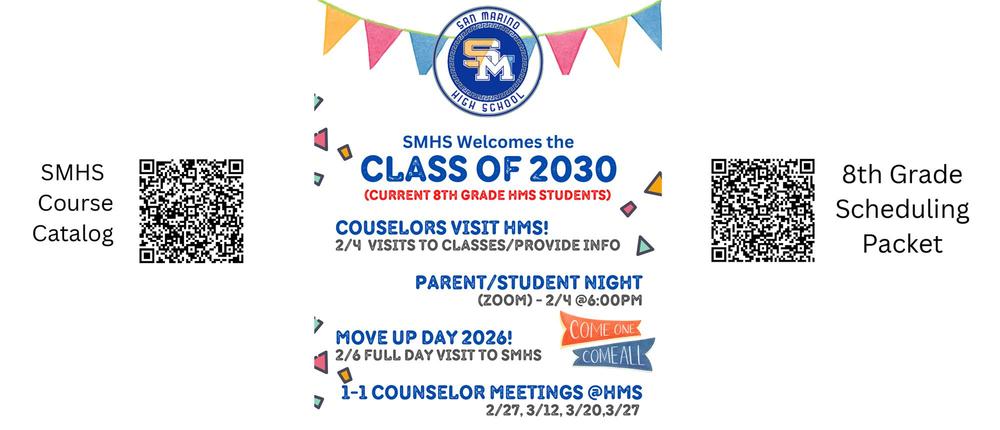 SMHS Course Catalog

SAN MARINO HIGH SCHOOL
SM

SMHS Welcomes the
CLASS OF 2030
(CURRENT 8TH GRADE HMS STUDENTS)

COUSELORS VISIT HMS!
2/4 VISITS TO CLASSES/PROVIDE INFO

PARENT/STUDENT NIGHT
(ZOOM) - 2/4 @6:00PM

MOVE UP DAY 2026!
2/6 FULL DAY VISIT TO SMHS

COME ONE
COME ALL

1-1 COUNSELOR MEETINGS @HMS
2/27, 3/12, 3/20,3/27

8th Grade Scheduling Packet